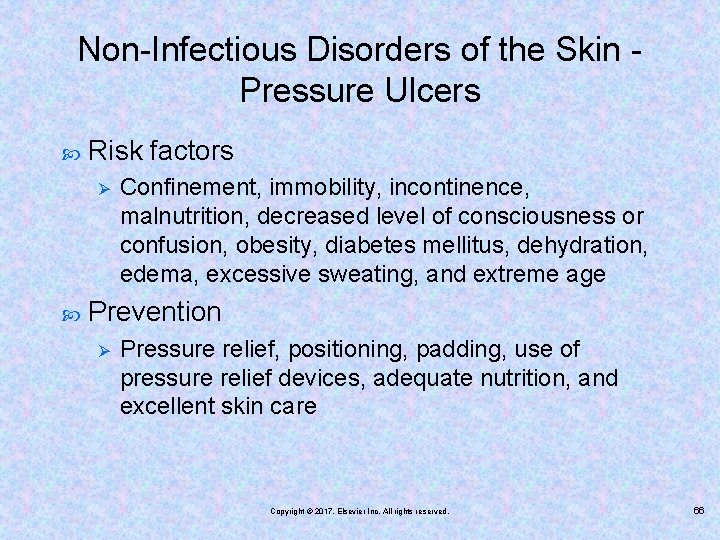 Non-Infectious Disorders of the Skin - Pressure Ulcers

Risk factors

Confinement, immobility, incontinence, malnutrition, decreased level of consciousness or confusion, obesity, diabetes mellitus, dehydration, edema, excessive sweating, and extreme age

Prevention

Pressure relief, positioning, padding, use of pressure relief devices, adequate nutrition, and excellent skin care

Copyright © 2017. Elsevier Inc. All rights reserved.

66